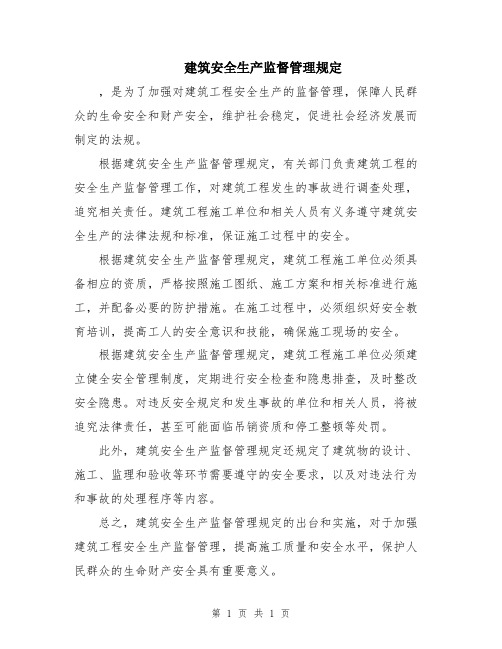 建筑安全生产监督管理规定

，是为了加强对建筑工程安全生产的监督管理，保障人民群众的生命安全和财产安全，维护社会稳定，促进社会经济发展而制定的法规。

根据建筑安全生产监督管理规定，有关部门负责建筑工程的安全生产监督管理工作，对建筑工程发生的事故进行调查处理，追究相关责任。建筑工程施工单位和相关人员有义务遵守建筑安全生产的法律法规和标准，保证施工过程中的安全。

根据建筑安全生产监督管理规定，建筑工程施工单位必须具备相应的资质，严格按照施工图纸、施工方案和相关标准进行施工，并配备必要的防护措施。在施工过程中，必须组织好安全教育培训，提高工人的安全意识和技能，确保施工现场的安全。

根据建筑安全生产监督管理规定，建筑工程施工单位必须建立健全安全管理制度，定期进行安全检查和隐患排查，及时整改安全隐患。对违反安全规定和发生事故的单位和相关人员，将被追究法律责任，甚至可能面临吊销资质和停工整顿等处罚。

此外，建筑安全生产监督管理规定还规定了建筑物的设计、施工、监理和验收等环节需要遵守的安全要求，以及对违法行为和事故的处理程序等内容。

总之，建筑安全生产监督管理规定的出台和实施，对于加强建筑工程安全生产监督管理，提高施工质量和安全水平，保护人民群众的生命财产安全具有重要意义。

第 1 页 共 1 页